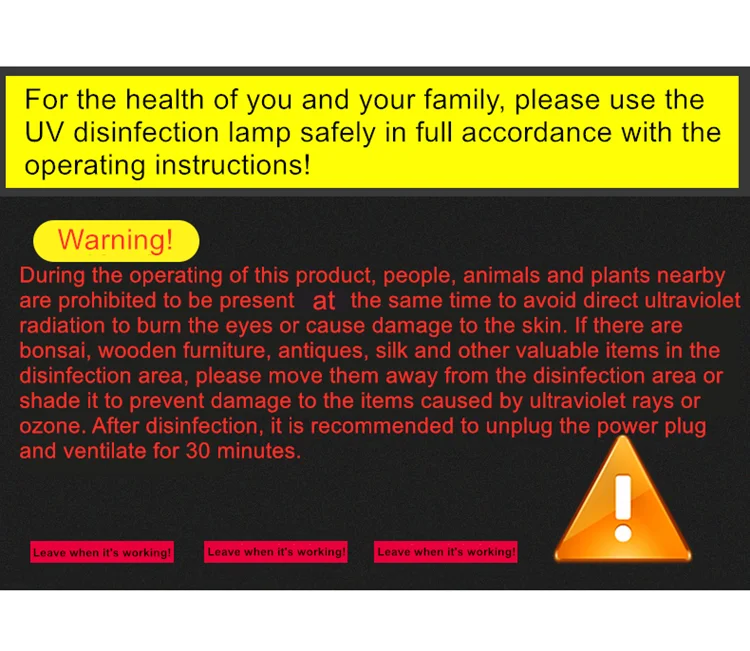 For the health of you and your family, please use the UV disinfection lamp safely in full accordance with the operating instructions!

Warning!

During the operating of this product, people, animals and plants nearby are prohibited to be present at the same time to avoid direct ultraviolet radiation to burn the eyes or cause damage to the skin. If there are bonsai, wooden furniture, antiques, silk and other valuable items in the disinfection area, please move them away from the disinfection area or shade it to prevent damage to the items caused by ultraviolet rays or ozone. After disinfection, it is recommended to unplug the power plug and ventilate for 30 minutes.

Leave when it's working!

Leave when it's working!

Leave when it's working!